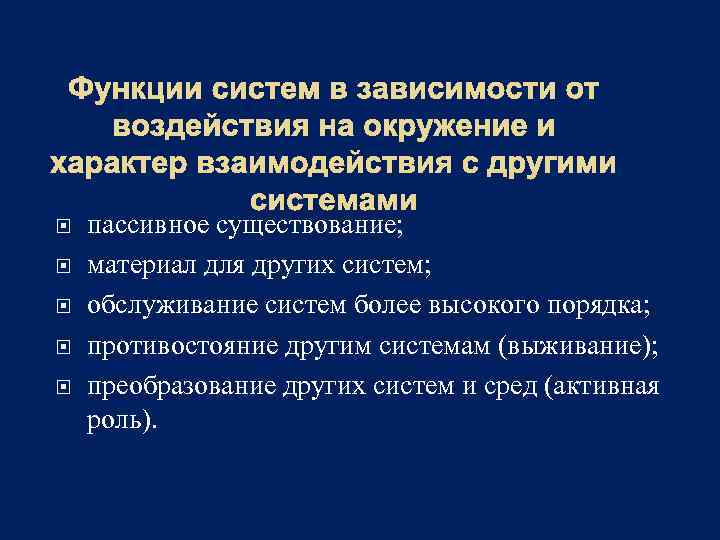 Функции систем в зависимости от воздействия на окружение и характер взаимодействия с другими системами

- пассивное существование;
- материал для других систем;
- обслуживание систем более высокого порядка;
- противостояние другим системам (выживание);
- преобразование других систем и сред (активная роль).